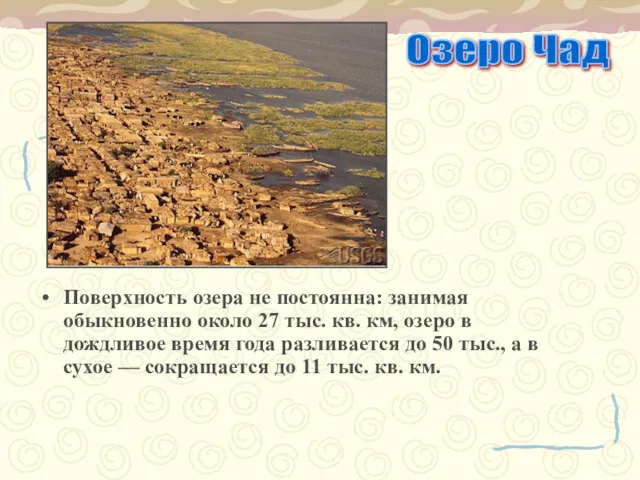 Озеро Чад

USGS

• Поверхность озера не постоянна: занимая обыкновенно около 27 тыс. кв. км, озеро в дождливое время года разливается до 50 тыс., а в сухое — сокращается до 11 тыс. кв. км.